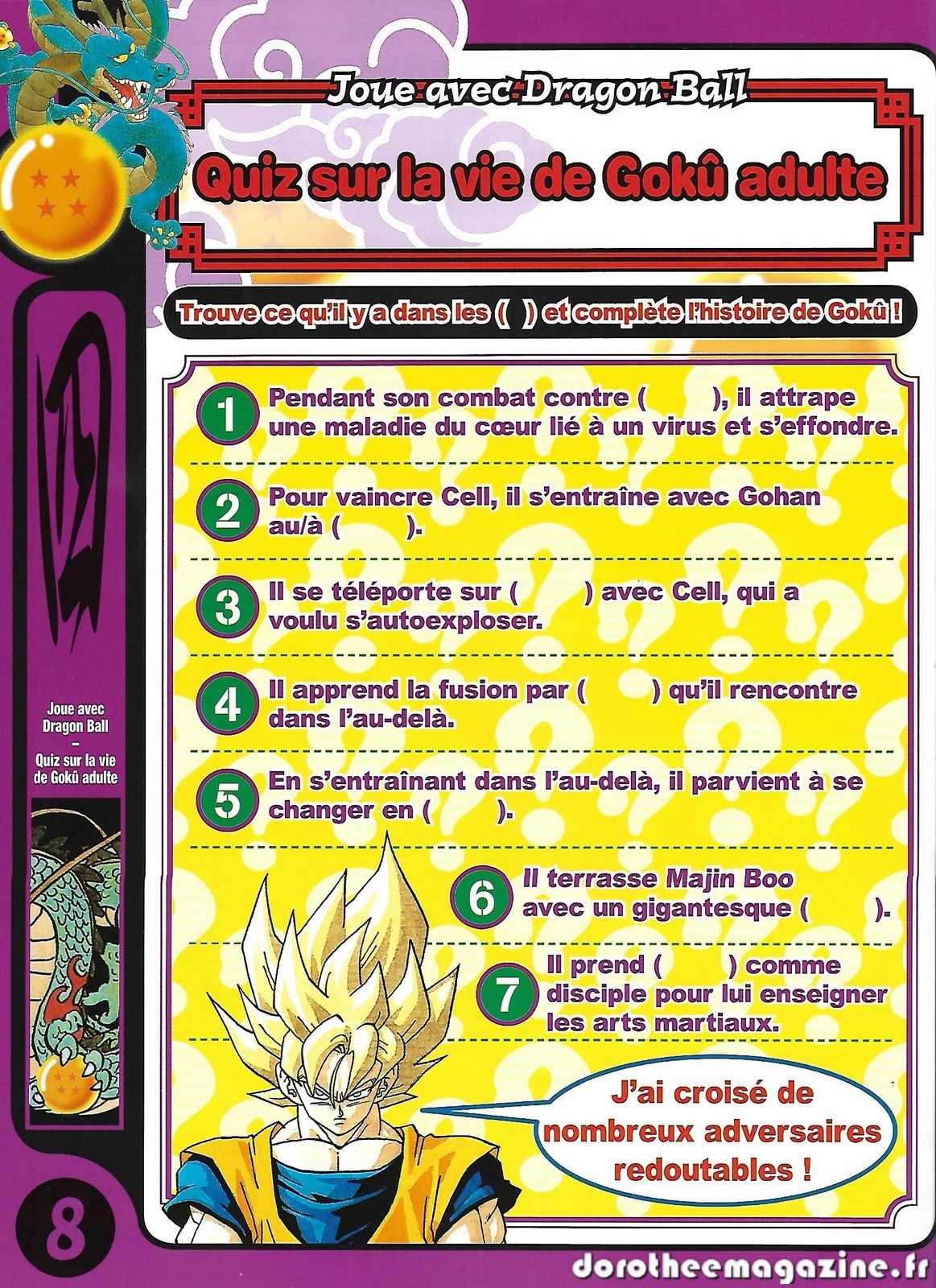 Joue avec Dragon Ball

Quiz sur la vie de Gokû adulte

Trouve ce qu'il y a dans les (   ) et complète l'histoire de Gokû !

1 Pendant son combat contre (     ), il attrape une maladie du cœur lié à un virus et s'effondre.

2 Pour vaincre Cell, il s'entraîne avec Gohan au/à (     ).

3 Il se téléporte sur (     ) avec Cell, qui a voulu s'autoexploser.

4 Il apprend la fusion par (     ) qu'il rencontre dans l'au-delà.

5 En s'entraînant dans l'au-delà, il parvient à se changer en (     ).

6 Il terrasse Majin Boo avec un gigantesque (     ).

7 Il prend (     ) comme disciple pour lui enseigner les arts martiaux.

J'ai croisé de nombreux adversaires redoutables !

Joue avec Dragon Ball
-
Quiz sur la vie de Gokû adulte

8

dorotheemagazine.fr